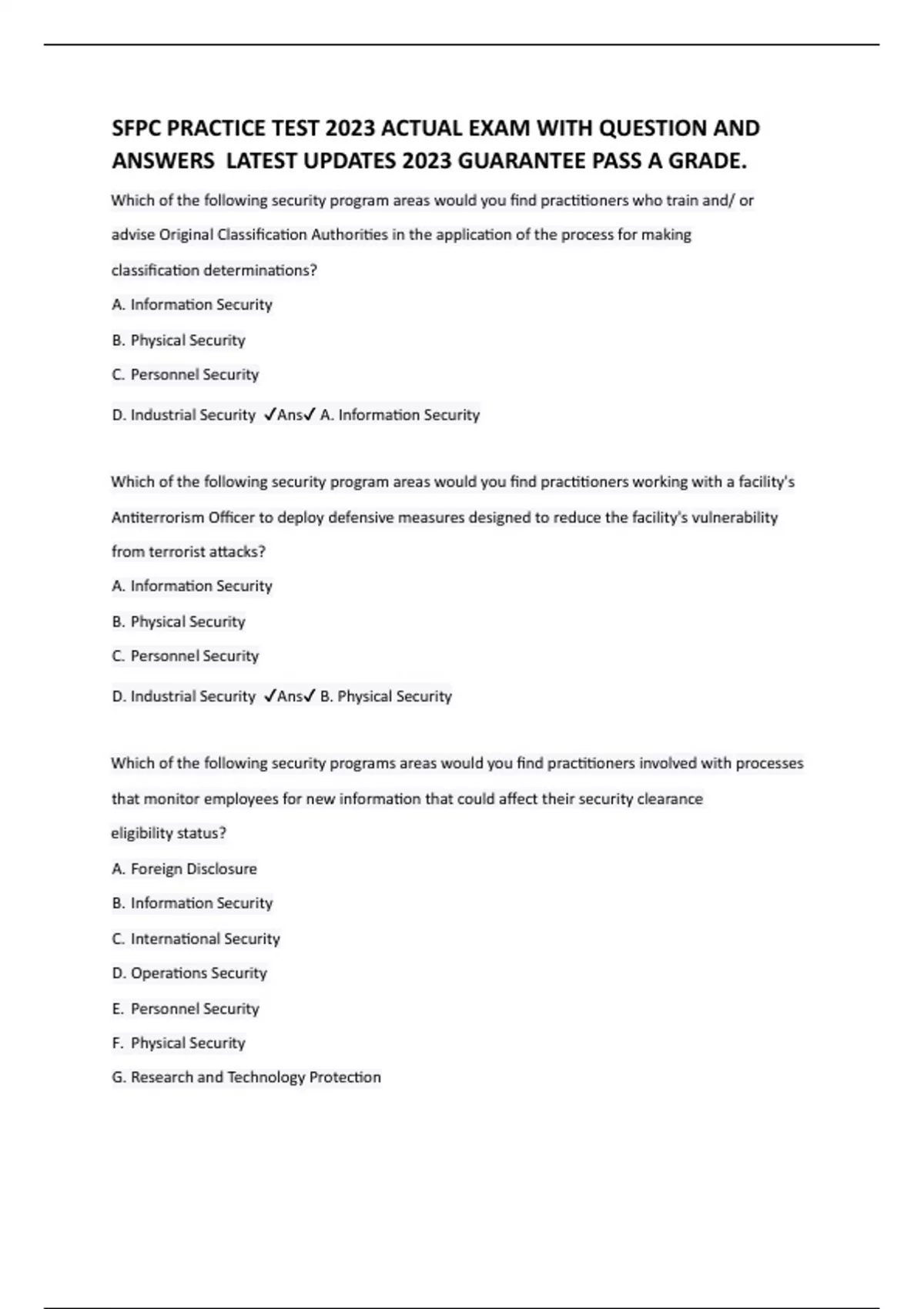 SFPC PRACTICE TEST 2023 ACTUAL EXAM WITH QUESTION AND ANSWERS  LATEST UPDATES 2023 GUARANTEE PASS A GRADE.

Which of the following security program areas would you find practitioners who train and/ or advise Original Classification Authorities in the application of the process for making classification determinations?

A. Information Security

B. Physical Security

C. Personnel Security

D. Industrial Security ✓Ans✓ A. Information Security

Which of the following security program areas would you find practitioners working with a facility's Antiterrorism Officer to deploy defensive measures designed to reduce the facility's vulnerability from terrorist attacks?

A. Information Security

B. Physical Security

C. Personnel Security

D. Industrial Security ✓Ans✓ B. Physical Security

Which of the following security programs areas would you find practitioners involved with processes that monitor employees for new information that could affect their security clearance eligibility status?

A. Foreign Disclosure

B. Information Security

C. International Security

D. Operations Security

E. Personnel Security

F. Physical Security

G. Research and Technology Protection